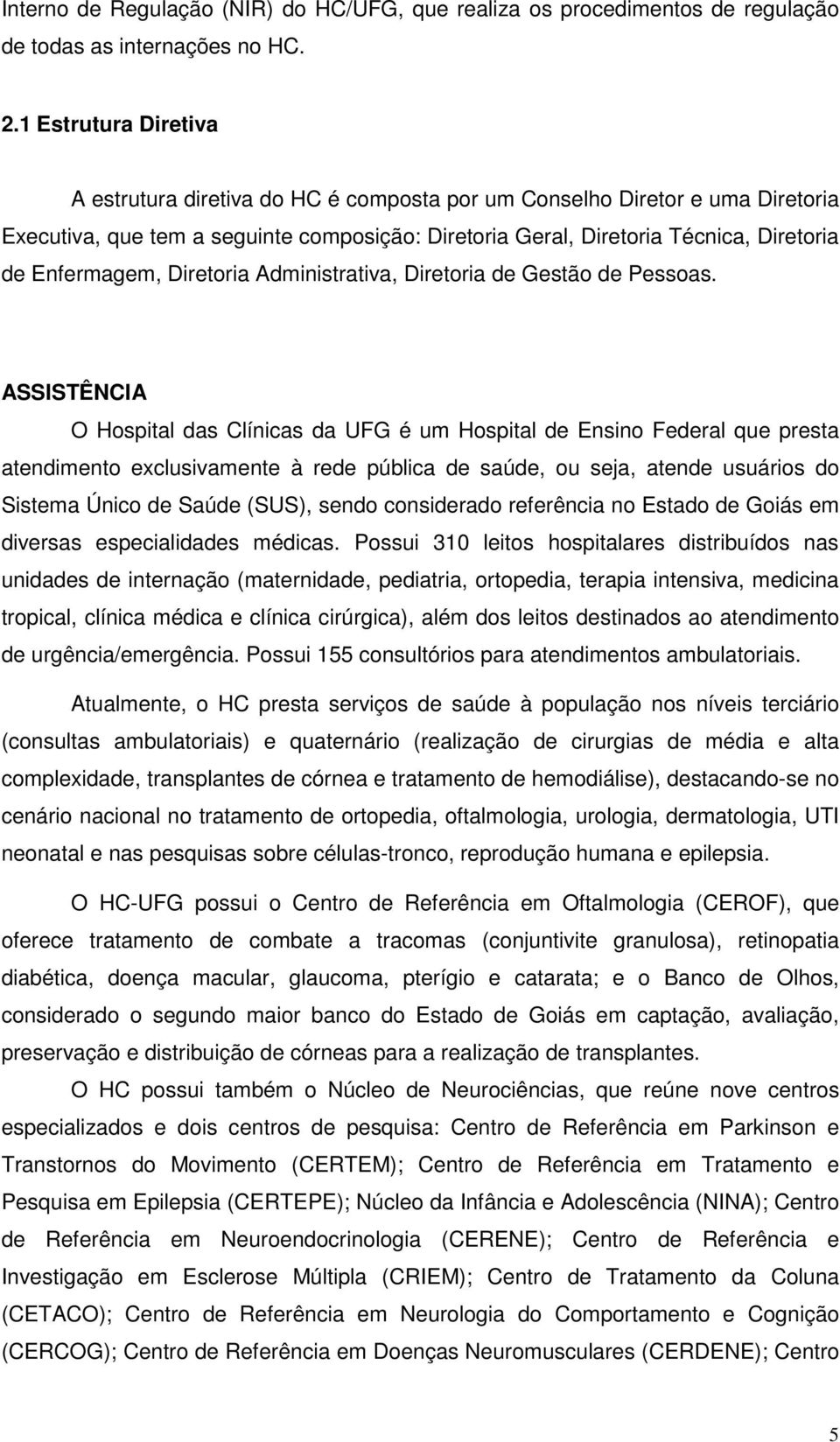 Interno de Regulação (NIR) do HC/UFG, que realiza os procedimentos de regulação de todas as internações no HC.

2.1 Estrutura Diretiva

A estrutura diretiva do HC é composta por um Conselho Diretor e uma Diretoria Executiva, que tem a seguinte composição: Diretoria Geral, Diretoria Técnica, Diretoria de Enfermagem, Diretoria Administrativa, Diretoria de Gestão de Pessoas.

ASSISTÊNCIA

O Hospital das Clínicas da UFG é um Hospital de Ensino Federal que presta atendimento exclusivamente à rede pública de saúde, ou seja, atende usuários do Sistema Único de Saúde (SUS), sendo considerado referência no Estado de Goiás em diversas especialidades médicas. Possui 310 leitos hospitalares distribuídos nas unidades de internação (maternidade, pediatria, ortopedia, terapia intensiva, medicina tropical, clínica médica e clínica cirúrgica), além dos leitos destinados ao atendimento de urgência/emergência. Possui 155 consultórios para atendimentos ambulatoriais.

Atualmente, o HC presta serviços de saúde à população nos níveis terciário (consultas ambulatoriais) e quaternário (realização de cirurgias de média e alta complexidade, transplantes de córnea e tratamento de hemodiálise), destacando-se no cenário nacional no tratamento de ortopedia, oftalmologia, urologia, dermatologia, UTI neonatal e nas pesquisas sobre células-tronco, reprodução humana e epilepsia.

O HC-UFG possui o Centro de Referência em Oftalmologia (CEROF), que oferece tratamento de combate a tracomas (conjuntivite granulosa), retinopatia diabética, doença macular, glaucoma, pterígio e catarata; e o Banco de Olhos, considerado o segundo maior banco do Estado de Goiás em captação, avaliação, preservação e distribuição de córneas para a realização de transplantes.

O HC possui também o Núcleo de Neurociências, que reúne nove centros especializados e dois centros de pesquisa: Centro de Referência em Parkinson e Transtornos do Movimento (CERTEM); Centro de Referência em Tratamento e Pesquisa em Epilepsia (CERTEPE); Núcleo da Infância e Adolescência (NINA); Centro de Referência em Neuroendocrinologia (CERENE); Centro de Referência e Investigação em Esclerose Múltipla (CRIEM); Centro de Tratamento da Coluna (CETACO); Centro de Referência em Neurologia do Comportamento e Cognição (CERCOG); Centro de Referência em Doenças Neuromusculares (CERDENE); Centro

5